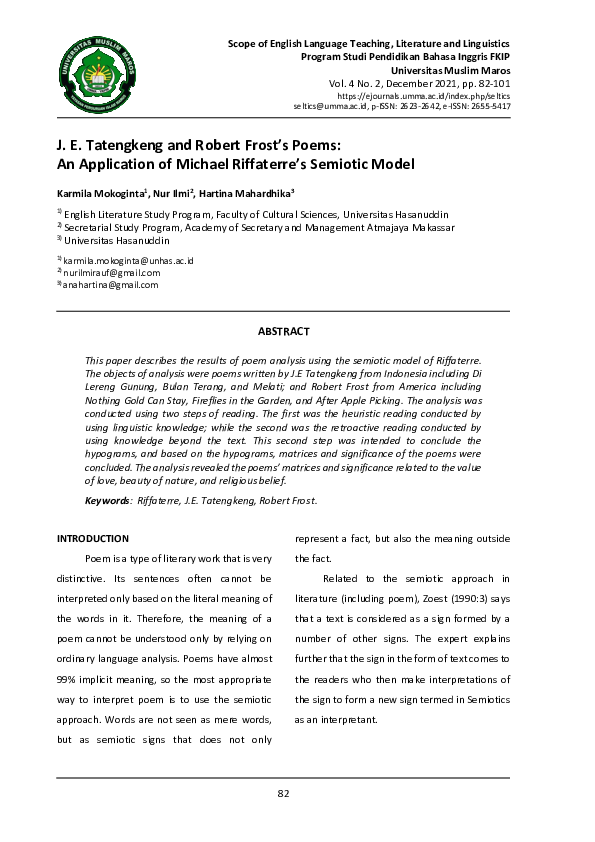 UNIVERSITAS MUSLIM MAROS

Scope of English Language Teaching, Literature and Linguistics
Program Studi Pendidikan Bahasa Inggris FKIP
Universitas Muslim Maros
Vol. 4 No. 2, December 2021, pp. 82-101
https://ejournals.umma.ac.id/index.php/seltics
seltics@umma.ac.id, p-ISSN: 2623-2642, e-ISSN: 2655-5417

J. E. Tatengkeng and Robert Frost's Poems: An Application of Michael Riffaterre's Semiotic Model

Karmila Mokoginta$^1$, Nur Ilmi$^2$, Hartina Mahardhika$^3$

$^{1)}$ English Literature Study Program, Faculty of Cultural Sciences, Universitas Hasanuddin
$^{2)}$ Secretarial Study Program, Academy of Secretary and Management Atmajaya Makassar
$^{3)}$ Universitas Hasanuddin

$^{1)}$ karmila.mokoginta@unhas.ac.id
$^{2)}$ nurilmirauf@gmail.com
$^{3)}$ anahartina@gmail.com

ABSTRACT

This paper describes the results of poem analysis using the semiotic model of Riffaterre. The objects of analysis were poems written by J.E Tatengkeng from Indonesia including Di Lereng Gunung, Bulan Terang, and Melati; and Robert Frost from America including Nothing Gold Can Stay, Fireflies in the Garden, and After Apple Picking. The analysis was conducted using two steps of reading. The first was the heuristic reading conducted by using linguistic knowledge; while the second was the retroactive reading conducted by using knowledge beyond the text. This second step was intended to conclude the hypograms, and based on the hypograms, matrices and significance of the poems were concluded. The analysis revealed the poems' matrices and significance related to the value of love, beauty of nature, and religious belief.

Keywords: Riffaterre, J.E. Tatengkeng, Robert Frost.

INTRODUCTION

Poem is a type of literary work that is very distinctive. Its sentences often cannot be interpreted only based on the literal meaning of the words in it. Therefore, the meaning of a poem cannot be understood only by relying on ordinary language analysis. Poems have almost 99% implicit meaning, so the most appropriate way to interpret poem is to use the semiotic approach. Words are not seen as mere words, but as semiotic signs that does not only represent a fact, but also the meaning outside the fact.

Related to the semiotic approach in literature (including poem), Zoest (1990:3) says that a text is considered as a sign formed by a number of other signs. The expert explains further that the sign in the form of text comes to the readers who then make interpretations of the sign to form a new sign termed in Semiotics as an interpretant.

82